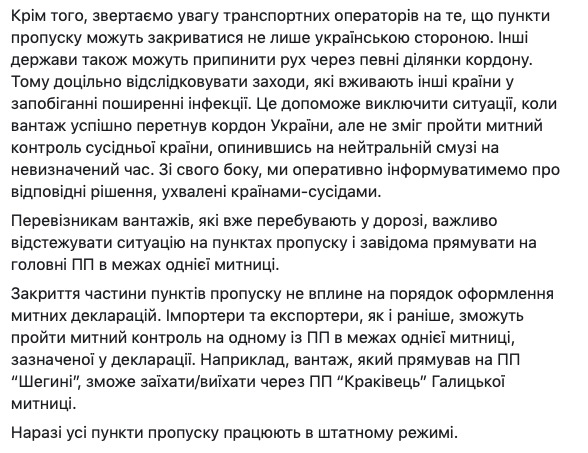 Крім того, звертаємо увагу транспортних операторів на те, що пункти пропуску можуть закриватися не лише українською стороною. Інші держави також можуть припинити рух через певні ділянки кордону. Тому доцільно відслідковувати заходи, які вживають інші країни у запобіганні поширенні інфекції. Це допоможе виключити ситуації, коли вантаж успішно перетнув кордон України, але не зміг пройти митний контроль сусідньої країни, опинившись на нейтральній смузі на невизначений час. Зі свого боку, ми оперативно інформуватимемо про відповідні рішення, ухвалені країнами-сусідами.

Перевізникам вантажів, які вже перебувають у дорозі, важливо відстежувати ситуацію на пунктах пропуску і завідома прямувати на головні ПП в межах однієї митниці.

Закриття частини пунктів пропуску не вплине на порядок оформлення митних декларацій. Імпортери та експортери, як і раніше, зможуть пройти митний контроль на одному із ПП в межах однієї митниці, зазначеної у декларації. Наприклад, вантаж, який прямував на ПП “Шегині”, зможе заїхати/виїхати через ПП “Краківець” Галицької митниці.

Наразі усі пункти пропуску працюють в штатному режимі.